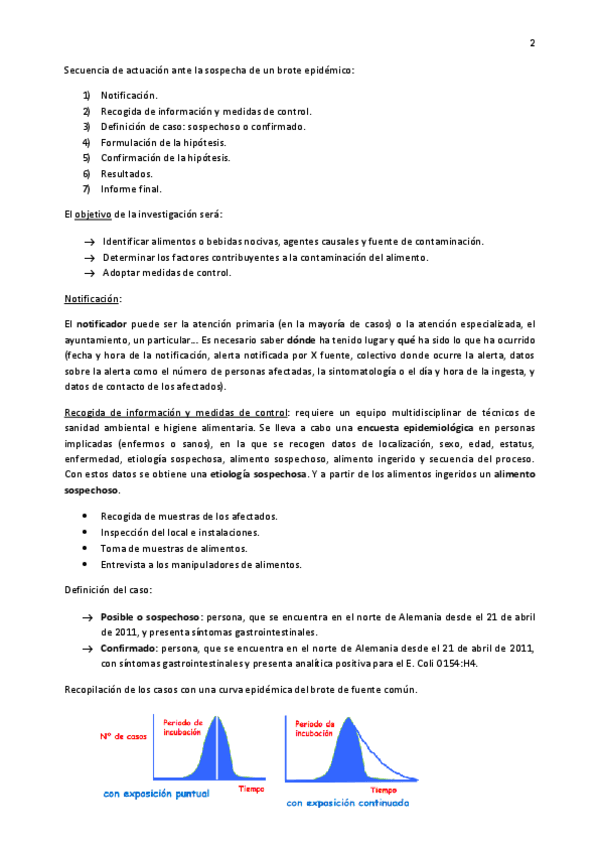 2

Secuencia de actuación ante la sospecha de un brote epidémico:

1) Notificación.
2) Recogida de información y medidas de control.
3) Definición de caso: sospechoso o confirmado.
4) Formulación de la hipótesis.
5) Confirmación de la hipótesis.
6) Resultados.
7) Informe final.

El objetivo de la investigación será:

→ Identificar alimentos o bebidas nocivas, agentes causales y fuente de contaminación.
→ Determinar los factores contribuyentes a la contaminación del alimento.
→ Adoptar medidas de control.

Notificación:

El notificador puede ser la atención primaria (en la mayoría de casos) o la atención especializada, el ayuntamiento, un particular... Es necesario saber dónde ha tenido lugar y qué ha sido lo que ha ocurrido (fecha y hora de la notificación, alerta notificada por X fuente, colectivo donde ocurre la alerta, datos sobre la alerta como el número de personas afectadas, la sintomatología o el día y hora de la ingesta, y datos de contacto de los afectados).

Recogida de información y medidas de control: requiere un equipo multidisciplinar de técnicos de sanidad ambiental e higiene alimentaria. Se lleva a cabo una encuesta epidemiológica en personas implicadas (enfermos o sanos), en la que se recogen datos de localización, sexo, edad, estatus, enfermedad, etiología sospechosa, alimento sospechoso, alimento ingerido y secuencia del proceso. Con estos datos se obtiene una etiología sospechosa. Y a partir de los alimentos ingeridos un alimento sospechoso.

• Recogida de muestras de los afectados.
• Inspección del local e instalaciones.
• Toma de muestras de alimentos.
• Entrevista a los manipuladores de alimentos.

Definición del caso:

→ Posible o sospechoso: persona, que se encuentra en el norte de Alemania desde el 21 de abril de 2011, y presenta síntomas gastrointestinales.
→ Confirmado: persona, que se encuentra en el norte de Alemania desde el 21 de abril de 2011, con síntomas gastrointestinales y presenta analítica positiva para el E. Coli O154:H4.

Recopilación de los casos con una curva epidémica del brote de fuente común.

Nº de casos
Periodo de incubación
Tiempo
con exposición puntual

Periodo de incubación
Tiempo
con exposición continuada